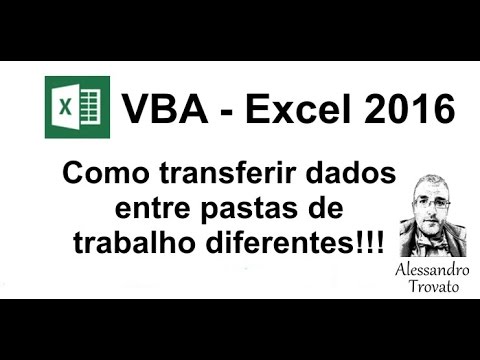 X

VBA - Excel 2016

Como transferir dados entre pastas de trabalho diferentes!!!

Alessandro Trovato